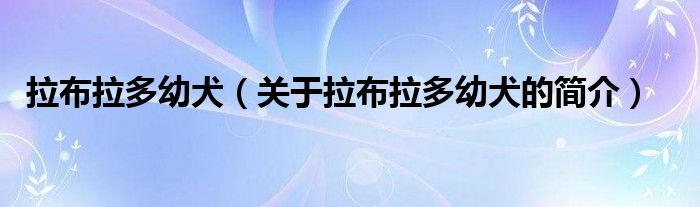 拉布拉多幼犬（关于拉布拉多幼犬的简介）